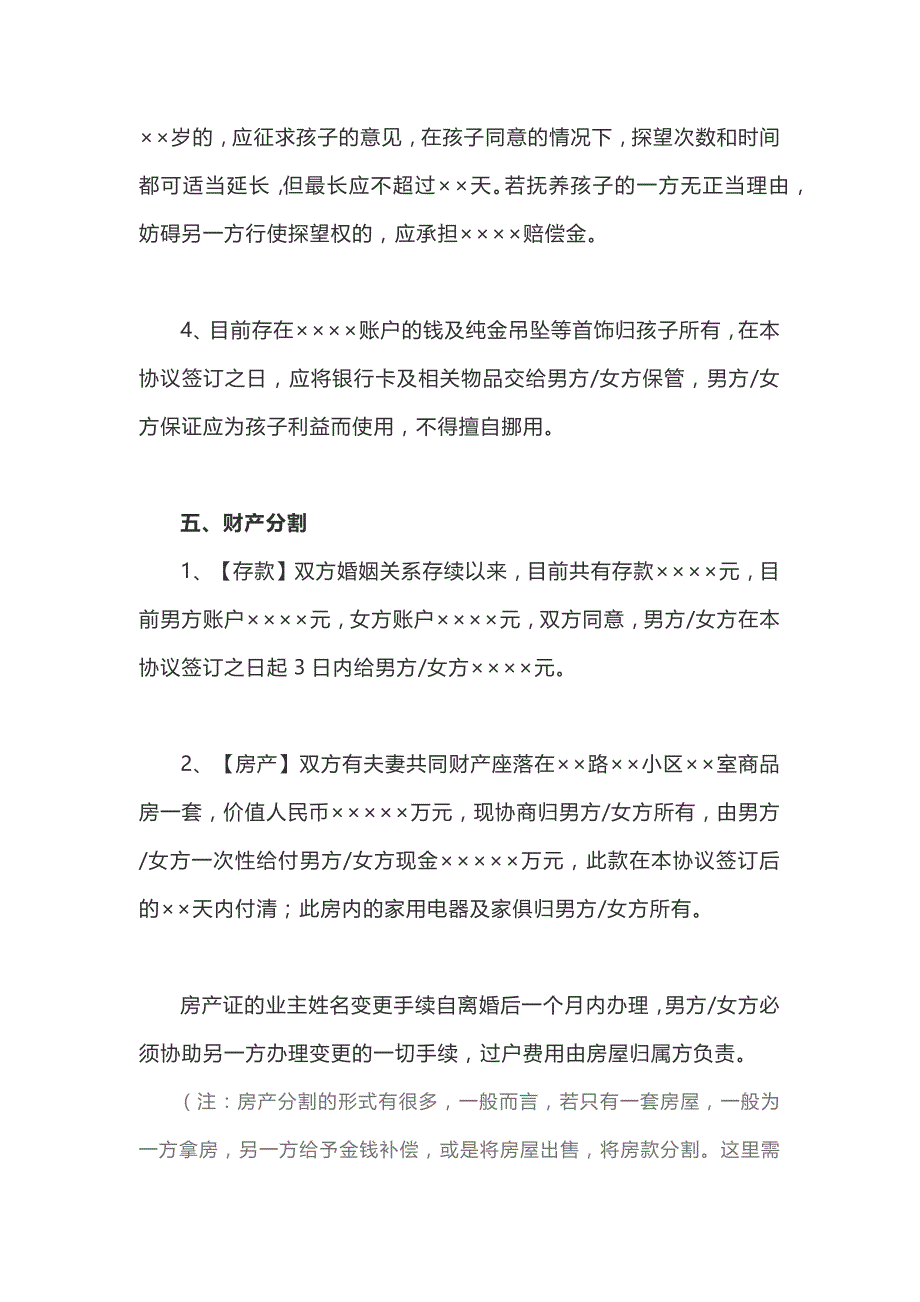 ××岁的，应征求孩子的意见，在孩子同意的情况下，探望次数和时间都可适当延长，但最长应不超过××天。若抚养孩子的一方无正当理由，妨碍另一方行使探望权的，应承担××××赔偿金。

4、目前存在××××账户的钱及纯金吊坠等首饰归孩子所有，在本协议签订之日，应将银行卡及相关物品交给男方/女方保管，男方/女方保证应为孩子利益而使用，不得擅自挪用。

五、财产分割

1、【存款】双方婚姻关系存续以来，目前共有存款××××元，目前男方账户××××元，女方账户××××元，双方同意，男方/女方在本协议签订之日起 3 日内给男方/女方××××元。

2、【房产】双方有夫妻共同财产座落在××路××小区××室商品房一套，价值人民币×××××万元，现协商归男方/女方所有，由男方/女方一次性给付男方/女方现金×××××万元，此款在本协议签订后的××天内付清；此房内的家用电器及家俱归男方/女方所有。

房产证的业主姓名变更手续自离婚后一个月内办理，男方/女方必须协助另一方办理变更的一切手续，过户费用由房屋归属方负责。

（注：房产分割的形式有很多，一般而言，若只有一套房屋，一般为一方拿房，另一方给予金钱补偿，或是将房屋出售，将房款分割。这里需